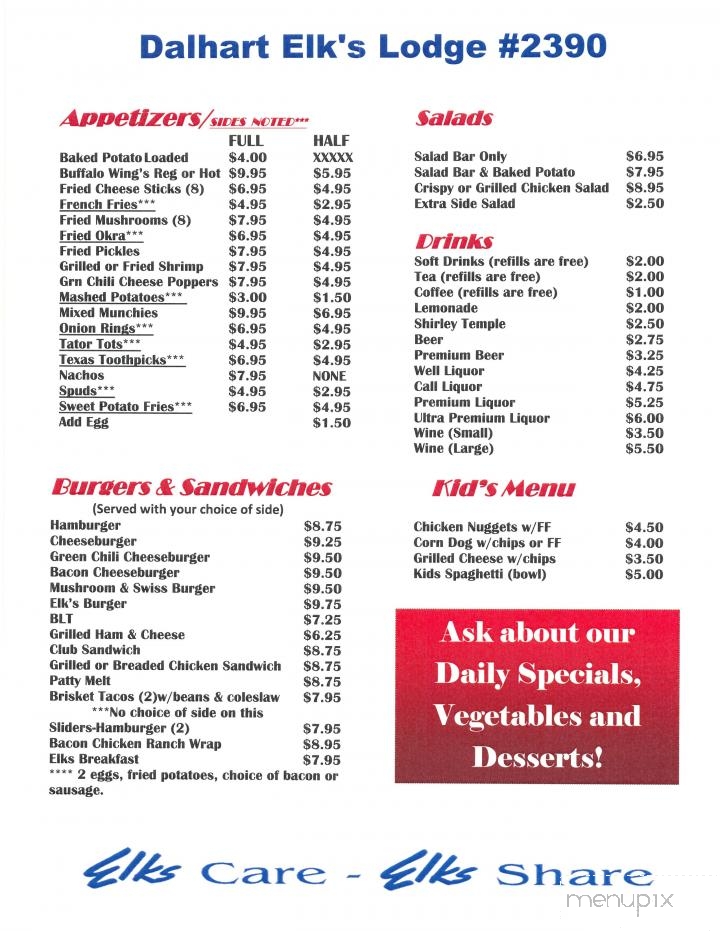 Dalhart Elk's Lodge #2390

Appetizers/SIDES NOTED***

| | FULL | HALF |
|---|---|---|
| Baked Potato Loaded | $4.00 | XXXXX |
| Buffalo Wing's Reg or Hot | $9.95 | $5.95 |
| Fried Cheese Sticks (8) | $6.95 | $4.95 |
| French Fries*** | $4.95 | $2.95 |
| Fried Mushrooms (8) | $7.95 | $4.95 |
| Fried Okra*** | $6.95 | $4.95 |
| Fried Pickles | $7.95 | $4.95 |
| Grilled or Fried Shrimp | $7.95 | $4.95 |
| Grn Chili Cheese Poppers | $7.95 | $4.95 |
| Mashed Potatoes*** | $3.00 | $1.50 |
| Mixed Munchies | $9.95 | $6.95 |
| Onion Rings*** | $6.95 | $4.95 |
| Tator Tots*** | $4.95 | $2.95 |
| Texas Toothpicks*** | $6.95 | $4.95 |
| Nachos | $7.95 | NONE |
| Spuds*** | $4.95 | $2.95 |
| Sweet Potato Fries*** | $6.95 | $4.95 |
| Add Egg | | $1.50 |

Burgers & Sandwiches
(Served with your choice of side)

| | |
|---|---|
| Hamburger | $8.75 |
| Cheeseburger | $9.25 |
| Green Chili Cheeseburger | $9.50 |
| Bacon Cheeseburger | $9.50 |
| Mushroom & Swiss Burger | $9.50 |
| Elk's Burger | $9.75 |
| BLT | $7.25 |
| Grilled Ham & Cheese | $6.25 |
| Club Sandwich | $8.75 |
| Grilled or Breaded Chicken Sandwich | $8.75 |
| Patty Melt | $8.75 |
| Brisket Tacos (2)w/beans & coleslaw | $7.95 |
| ***No choice of side on this | |
| Sliders-Hamburger (2) | $7.95 |
| Bacon Chicken Ranch Wrap | $8.95 |
| Elks Breakfast | $7.95 |

**** 2 eggs, fried potatoes, choice of bacon or sausage.

Salads

| | |
|---|---|
| Salad Bar Only | $6.95 |
| Salad Bar & Baked Potato | $7.95 |
| Crispy or Grilled Chicken Salad | $8.95 |
| Extra Side Salad | $2.50 |

Drinks

| | |
|---|---|
| Soft Drinks (refills are free) | $2.00 |
| Tea (refills are free) | $2.00 |
| Coffee (refills are free) | $1.00 |
| Lemonade | $2.00 |
| Shirley Temple | $2.50 |
| Beer | $2.75 |
| Premium Beer | $3.25 |
| Well Liquor | $4.25 |
| Call Liquor | $4.75 |
| Premium Liquor | $5.25 |
| Ultra Premium Liquor | $6.00 |
| Wine (Small) | $3.50 |
| Wine (Large) | $5.50 |

Kid's Menu

| | |
|---|---|
| Chicken Nuggets w/FF | $4.50 |
| Corn Dog w/chips or FF | $4.00 |
| Grilled Cheese w/chips | $3.50 |
| Kids Spaghetti (bowl) | $5.00 |

Ask about our Daily Specials, Vegetables and Desserts!

Elks Care - Elks Share

menupix